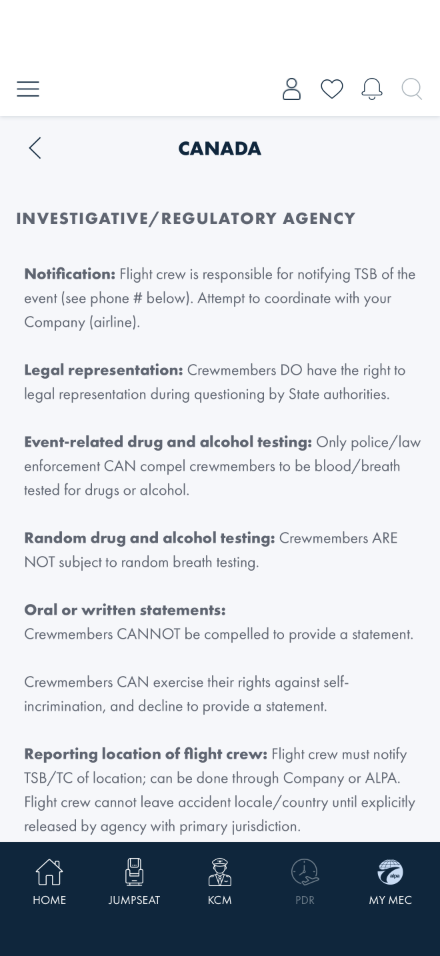 CANADA

INVESTIGATIVE/REGULATORY AGENCY

Notification: Flight crew is responsible for notifying TSB of the event (see phone # below). Attempt to coordinate with your Company (airline).

Legal representation: Crewmembers DO have the right to legal representation during questioning by State authorities.

Event-related drug and alcohol testing: Only police/law enforcement CAN compel crewmembers to be blood/breath tested for drugs or alcohol.

Random drug and alcohol testing: Crewmembers ARE NOT subject to random breath testing.

Oral or written statements:
Crewmembers CANNOT be compelled to provide a statement.

Crewmembers CAN exercise their rights against self-incrimination, and decline to provide a statement.

Reporting location of flight crew: Flight crew must notify TSB/TC of location; can be done through Company or ALPA. Flight crew cannot leave accident locale/country until explicitly released by agency with primary jurisdiction.

HOME JUMPSEAT KCM PDR MY MEC